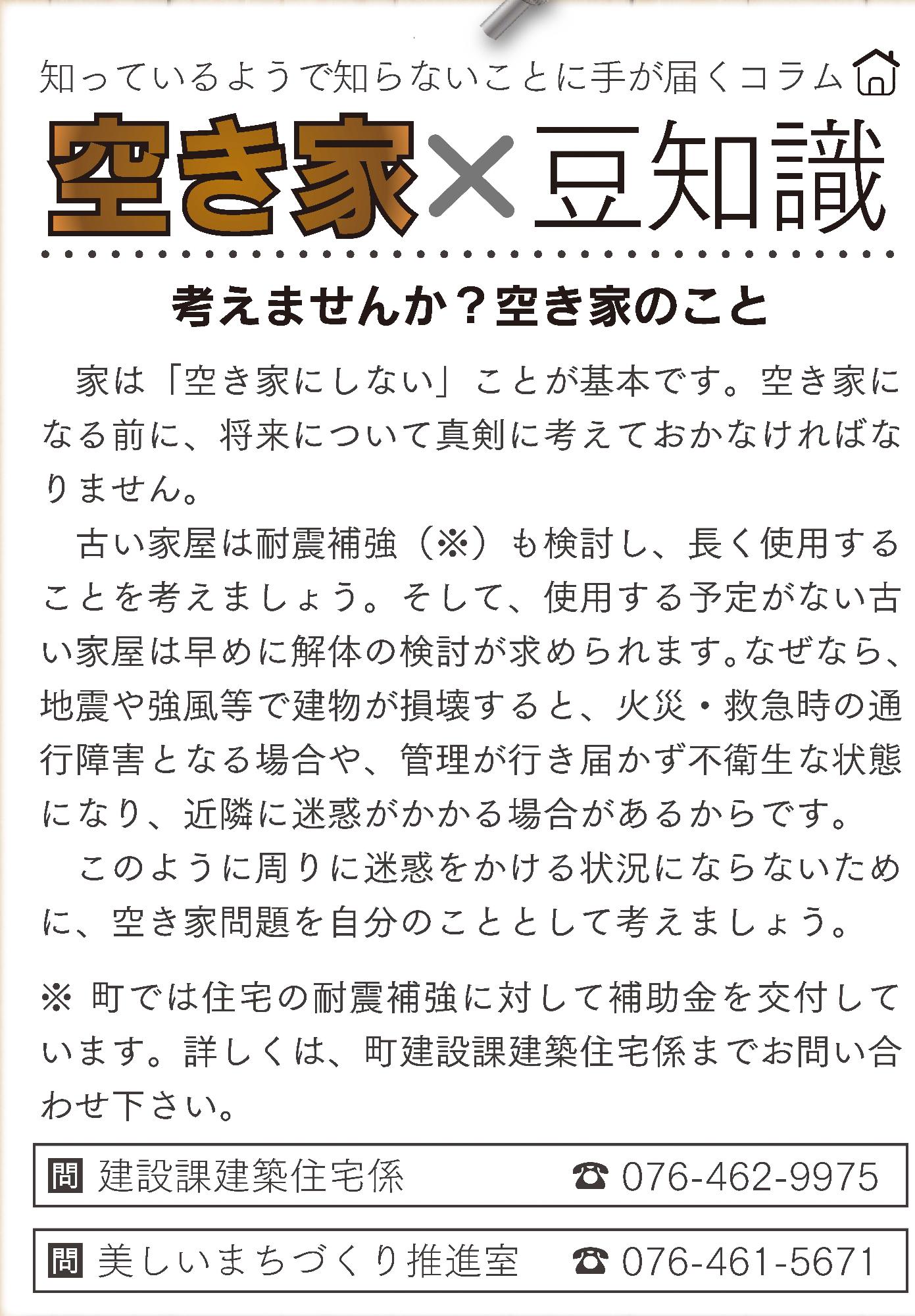 知っているようで知らないことに手が届くコラム

空き家×豆知識

考えませんか？空き家のこと

家は「空き家にしない」ことが基本です。空き家になる前に、将来について真剣に考えておかなければなりません。

古い家屋は耐震補強（※）も検討し、長く使用することを考えましょう。そして、使用する予定がない古い家屋は早めに解体の検討が求められます。なぜなら、地震や強風等で建物が損壊すると、火災・救急時の通行障害となる場合や、管理が行き届かず不衛生な状態になり、近隣に迷惑がかかる場合があるからです。

このように周りに迷惑をかける状況にならないために、空き家問題を自分のこととして考えましょう。

※ 町では住宅の耐震補強に対して補助金を交付しています。詳しくは、町建設課建築住宅係までお問い合わせ下さい。

問 建設課建築住宅係 ☎ 076-462-9975

問 美しいまちづくり推進室 ☎ 076-461-5671